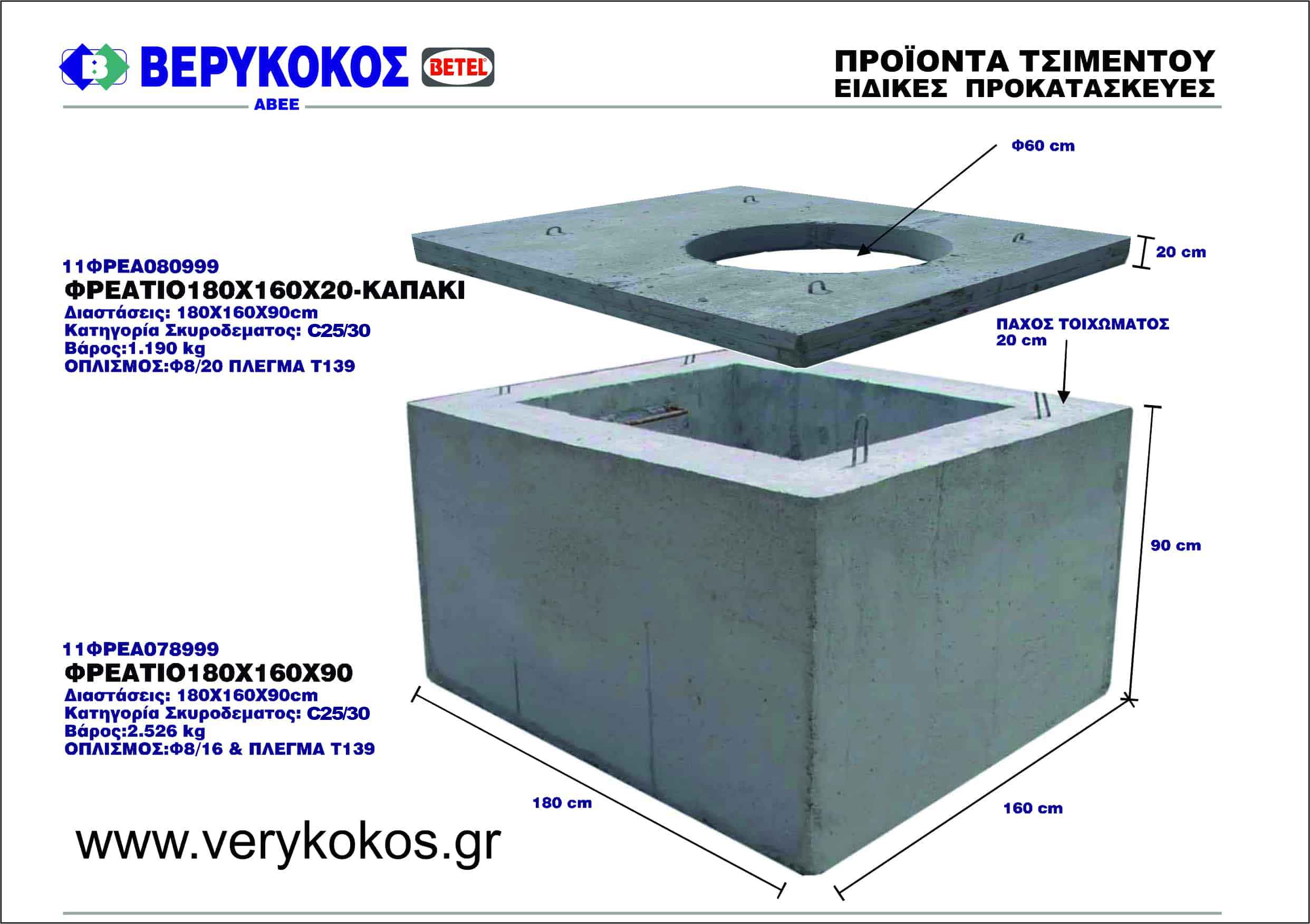 ΒΕΡΥΚΟΚΟΣ ΑΒΕΕ BETEL

ΠΡΟΪΟΝΤΑ ΤΣΙΜΕΝΤΟΥ
ΕΙΔΙΚΕΣ ΠΡΟΚΑΤΑΣΚΕΥΕΣ

Φ60 cm

20 cm

11ΦΡΕΑ080999
ΦΡΕΑΤΙΟ180Χ160Χ20-ΚΑΠΑΚΙ
Διαστάσεις: 180Χ160Χ90cm
Κατηγορία Σκυροδεματος: C25/30
Βάρος:1.190 kg
ΟΠΛΙΣΜΟΣ:Φ8/20 ΠΛΕΓΜΑ Τ139

ΠΑΧΟΣ ΤΟΙΧΩΜΑΤΟΣ
20 cm

90 cm

11ΦΡΕΑ078999
ΦΡΕΑΤΙΟ180Χ160Χ90
Διαστάσεις: 180Χ160Χ90cm
Κατηγορία Σκυροδεματος: C25/30
Βάρος:2.526 kg
ΟΠΛΙΣΜΟΣ:Φ8/16 & ΠΛΕΓΜΑ Τ139

180 cm

160 cm

www.verykokos.gr